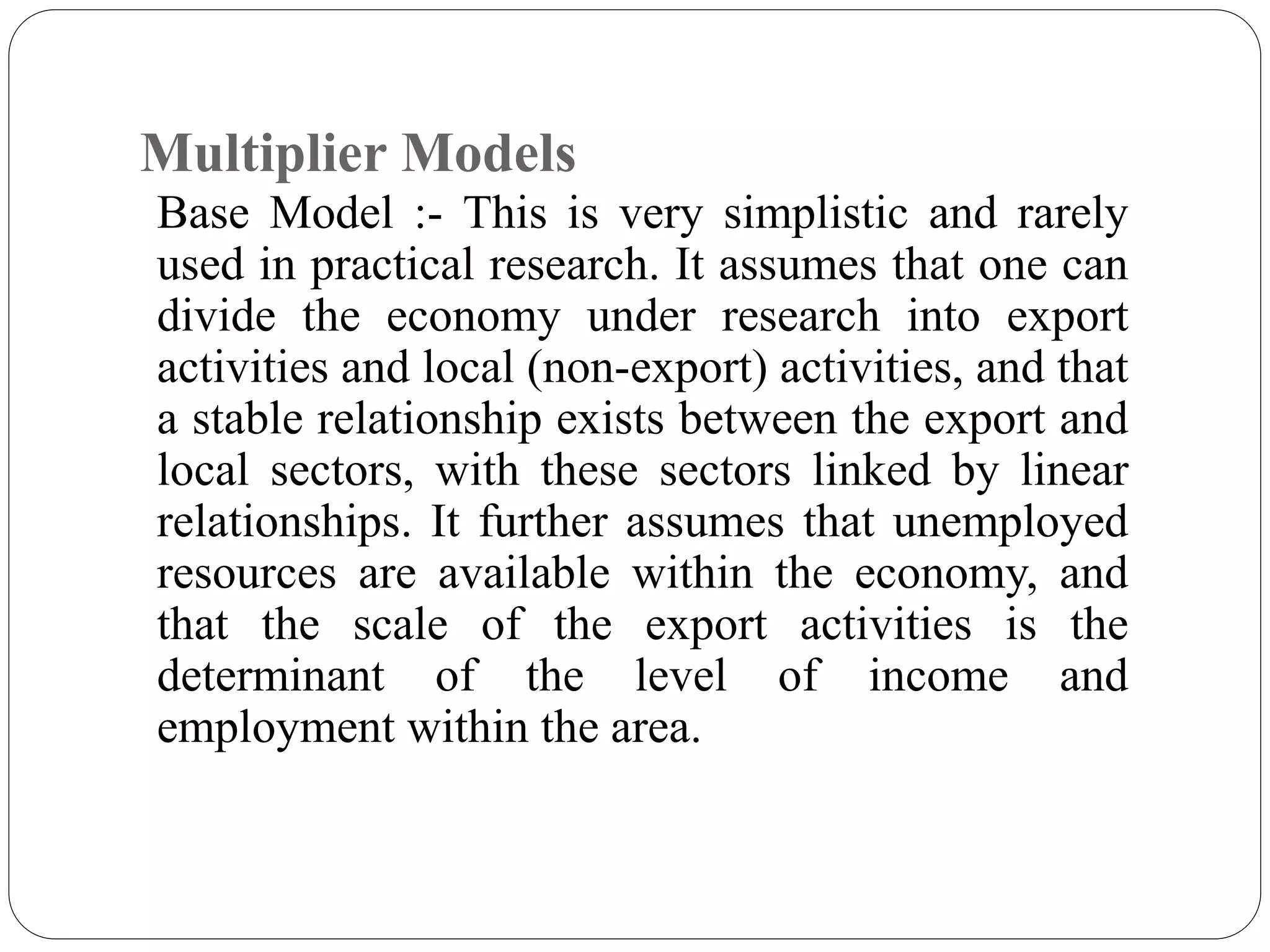 Multiplier Models

Base Model :- This is very simplistic and rarely used in practical research. It assumes that one can divide the economy under research into export activities and local (non-export) activities, and that a stable relationship exists between the export and local sectors, with these sectors linked by linear relationships. It further assumes that unemployed resources are available within the economy, and that the scale of the export activities is the determinant of the level of income and employment within the area.